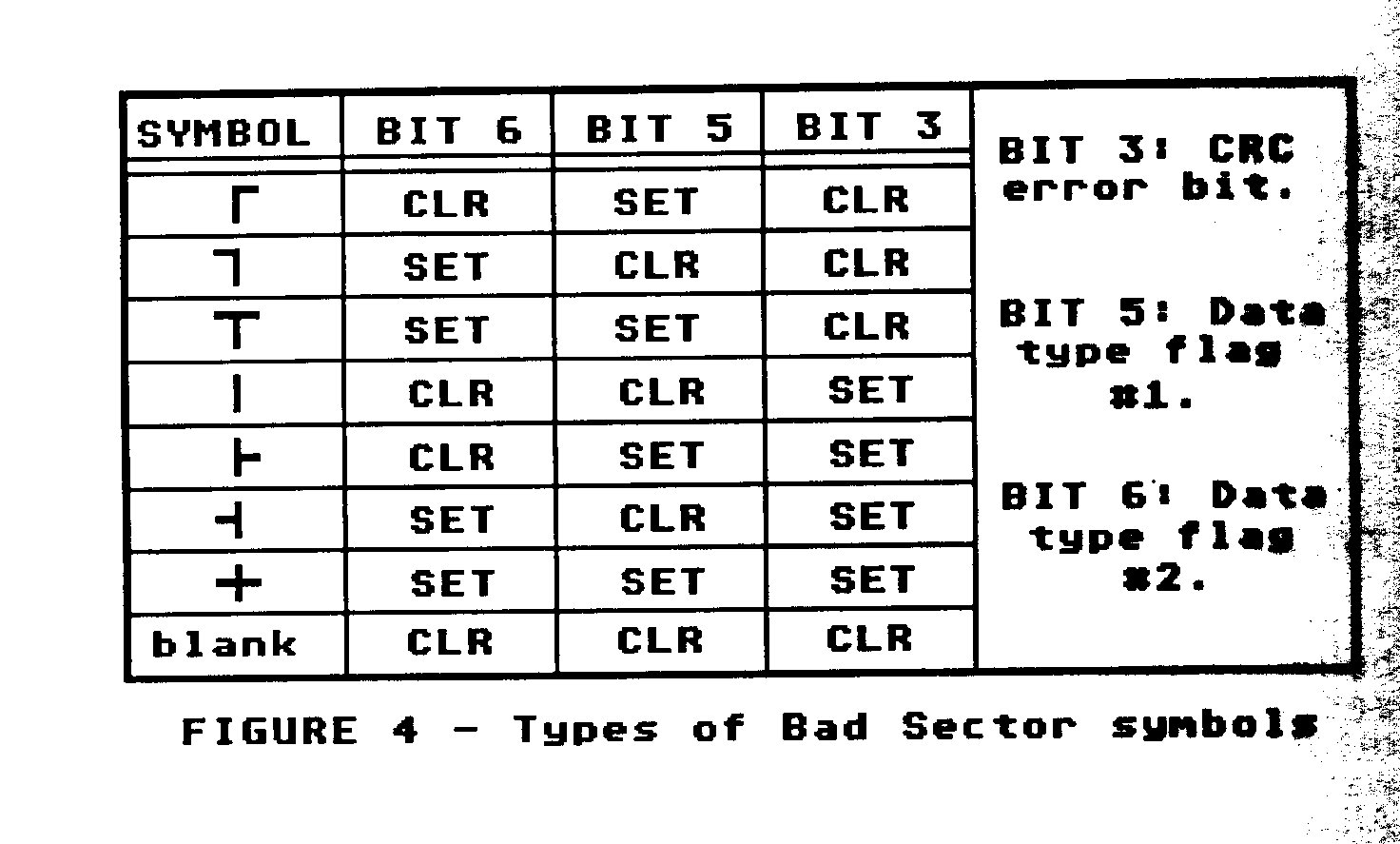 | SYMBOL | BIT 6 | BIT 5 | BIT 3 |
|---|---|---|---|
| ┌ | CLR | SET | CLR |
| ┐ | SET | CLR | CLR |
| ┬ | SET | SET | CLR |
| │ | CLR | CLR | SET |
| ├ | CLR | SET | SET |
| ┤ | SET | CLR | SET |
| ┼ | SET | SET | SET |
| blank | CLR | CLR | CLR |

BIT 3: CRC error bit.

BIT 5: Data type flag #1.

BIT 6: Data type flag #2.

FIGURE 4 - Types of Bad Sector symbols